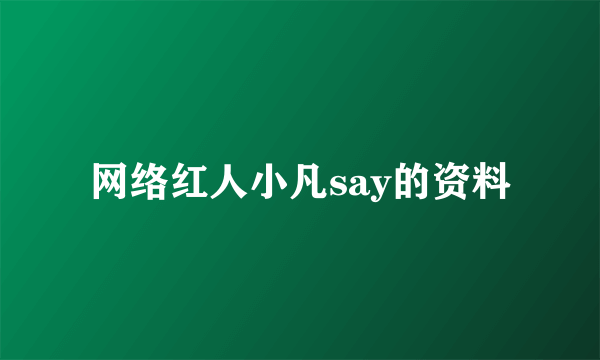 网络红人小凡say的资料